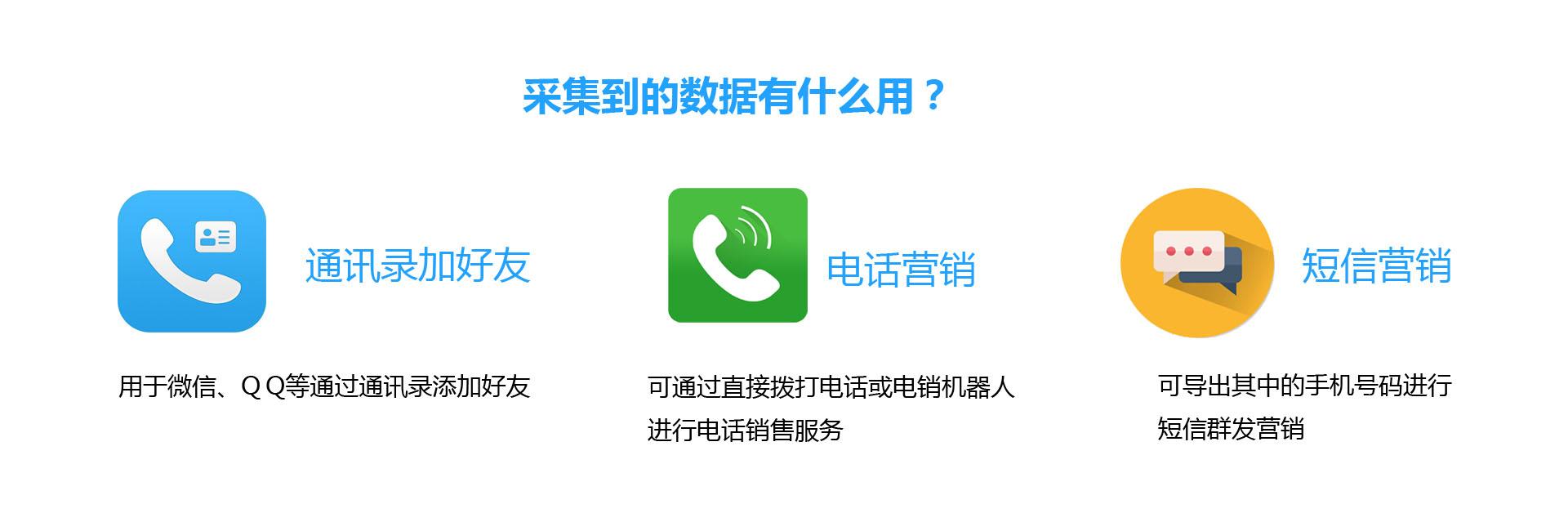 采集到的数据有什么用？

通讯录加好友

用于微信、Q Q等通过通讯录添加好友

电话营销

可通过直接拨打电话或电销机器人进行电话销售服务

短信营销

可导出其中的手机号码进行短信群发营销